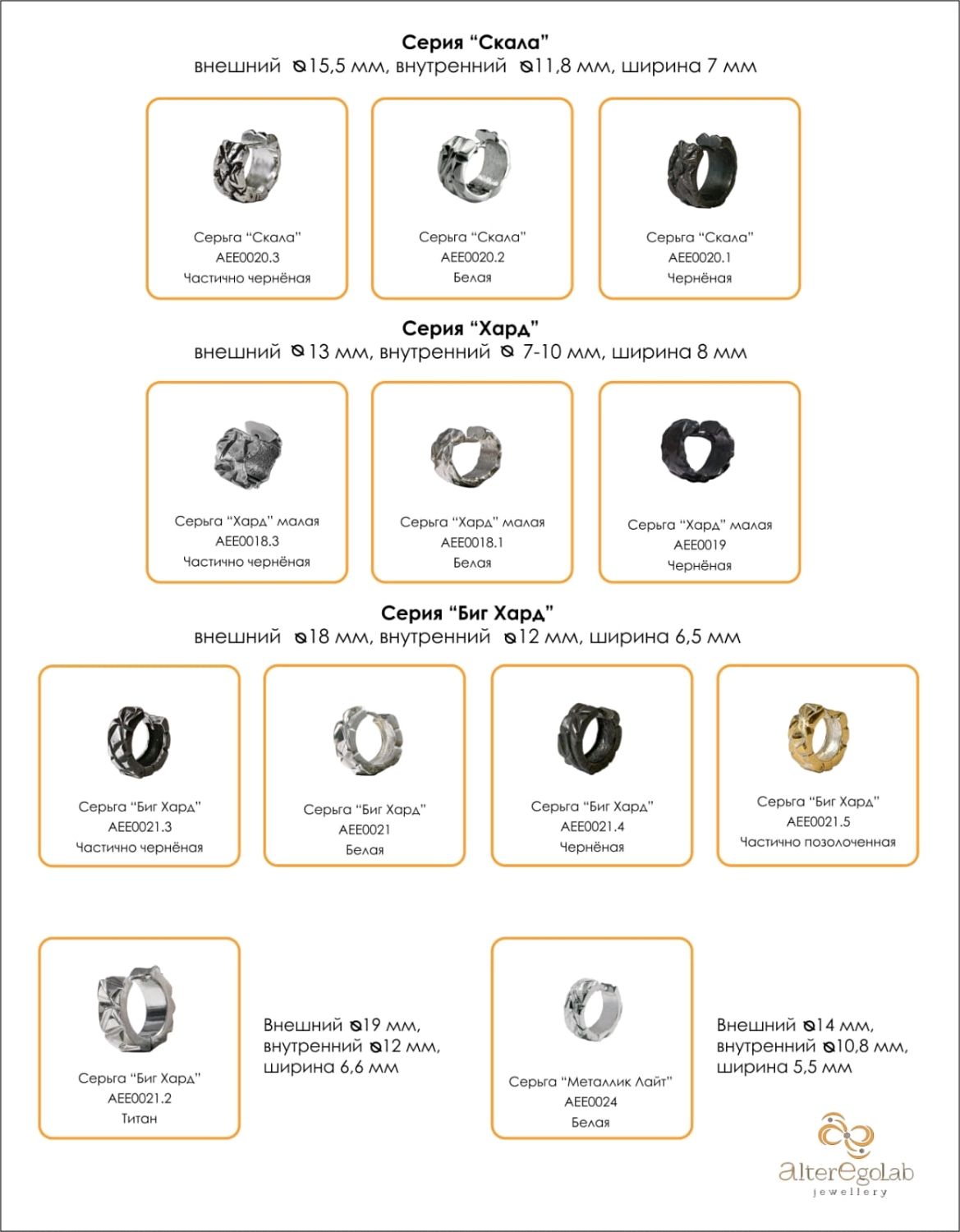 Серия “Скала”
внешний ⌀15,5 мм, внутренний ⌀11,8 мм, ширина 7 мм

Серьга “Скала”
AEE0020.3
Частично чернёная

Серьга “Скала”
AEE0020.2
Белая

Серьга “Скала”
AEE0020.1
Чернёная

Серия “Хард”
внешний ⌀13 мм, внутренний ⌀ 7-10 мм, ширина 8 мм

Серьга “Хард” малая
AEE0018.3
Частично чернёная

Серьга “Хард” малая
AEE0018.1
Белая

Серьга “Хард” малая
AEE0019
Чернёная

Серия “Биг Хард”
внешний ⌀18 мм, внутренний ⌀12 мм, ширина 6,5 мм

Серьга “Биг Хард”
AEE0021.3
Частично чернёная

Серьга “Биг Хард”
AEE0021
Белая

Серьга “Биг Хард”
AEE0021.4
Чернёная

Серьга “Биг Хард”
AEE0021.5
Частично позолоченная

Серьга “Биг Хард”
AEE0021.2
Титан

Внешний ⌀19 мм, внутренний ⌀12 мм, ширина 6,6 мм

Серьга “Металлик Лайт”
AEE0024
Белая

Внешний ⌀14 мм, внутренний ⌀10,8 мм, ширина 5,5 мм

AlterEgoLab
jewellery